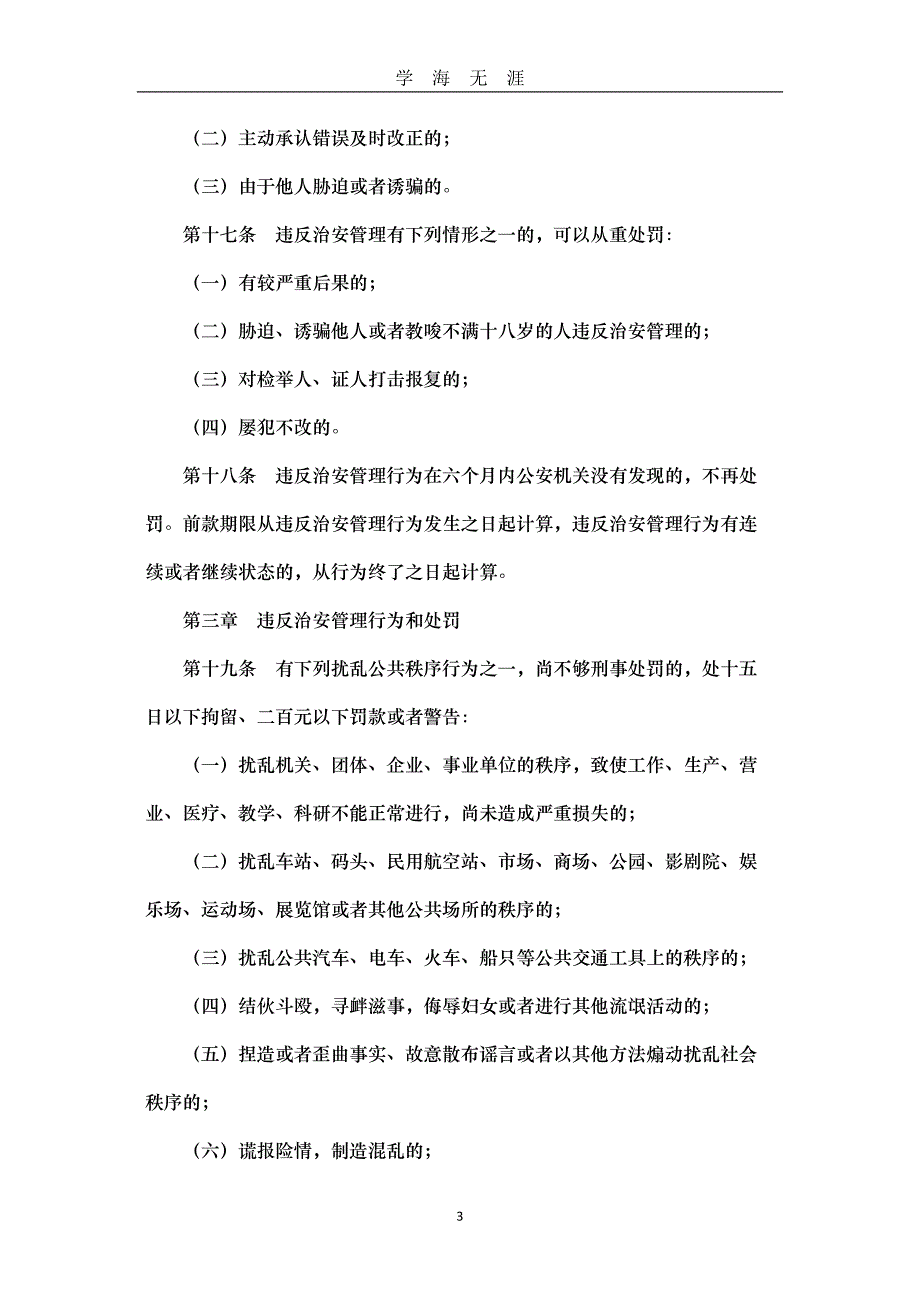 学 海 无 涯

（二）主动承认错误及时改正的；

（三）由于他人胁迫或者诱骗的。

第十七条 违反治安管理有下列情形之一的，可以从重处罚：

（一）有较严重后果的；

（二）胁迫、诱骗他人或者教唆不满十八岁的人违反治安管理的；

（三）对检举人、证人打击报复的；

（四）屡犯不改的。

第十八条 违反治安管理行为在六个月内公安机关没有发现的，不再处罚。前款期限从违反治安管理行为发生之日起计算，违反治安管理行为有连续或者继续状态的，从行为终了之日起计算。

第三章 违反治安管理行为和处罚

第十九条 有下列扰乱公共秩序行为之一，尚不够刑事处罚的，处十五日以下拘留、二百元以下罚款或者警告：

（一）扰乱机关、团体、企业、事业单位的秩序，致使工作、生产、营业、医疗、教学、科研不能正常进行，尚未造成严重损失的；

（二）扰乱车站、码头、民用航空站、市场、商场、公园、影剧院、娱乐场、运动场、展览馆或者其他公共场所的秩序的；

（三）扰乱公共汽车、电车、火车、船只等公共交通工具上的秩序的；

（四）结伙斗殴，寻衅滋事，侮辱妇女或者进行其他流氓活动的；

（五）捏造或者歪曲事实、故意散布谣言或者以其他方法煽动扰乱社会秩序的；

（六）谎报险情，制造混乱的；

3